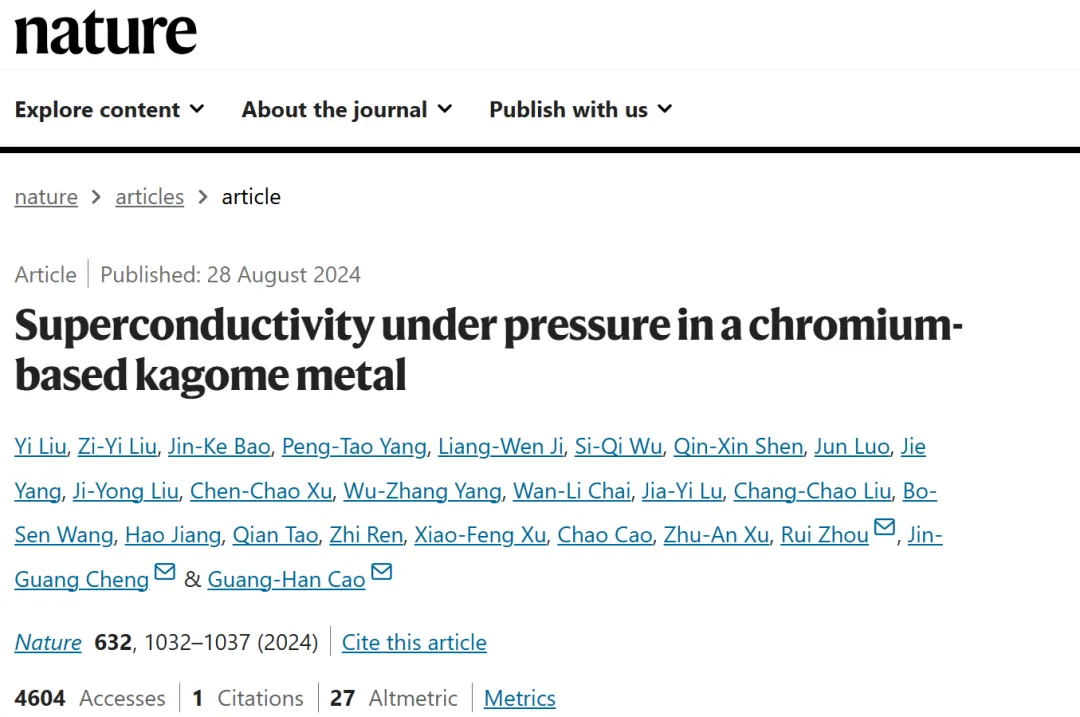 nature

Explore content About the journal Publish with us

nature > articles > article

Article | Published: 28 August 2024

Superconductivity under pressure in a chromium-based kagome metal

Yi Liu, Zi-Yi Liu, Jin-Ke Bao, Peng-Tao Yang, Liang-Wen Ji, Si-Qi Wu, Qin-Xin Shen, Jun Luo, Jie Yang, Ji-Yong Liu, Chen-Chao Xu, Wu-Zhang Yang, Wan-Li Chai, Jia-Yi Lu, Chang-Chao Liu, Bo-Sen Wang, Hao Jiang, Qian Tao, Zhi Ren, Xiao-Feng Xu, Chao Cao, Zhu-An Xu, Rui Zhou, Jin-Guang Cheng & Guang-Han Cao

Nature 632, 1032–1037 (2024) | Cite this article

4604 Accesses | 1 Citations | 27 Altmetric | Metrics